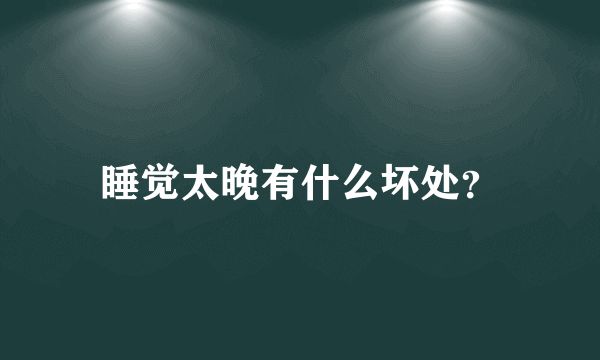 睡觉太晚有什么坏处?